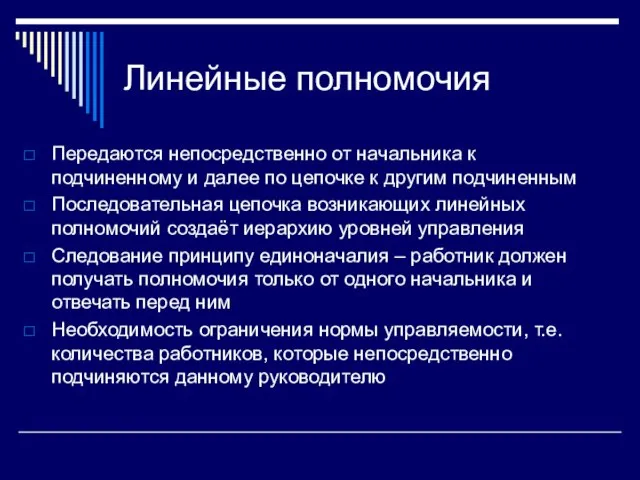 Линейные полномочия

Передаются непосредственно от начальника к подчиненному и далее по цепочке к другим подчиненным

Последовательная цепочка возникающих линейных полномочий создаёт иерархию уровней управления

Следование принципу единоначалия – работник должен получать полномочия только от одного начальника и отвечать перед ним

Необходимость ограничения нормы управляемости, т.е. количества работников, которые непосредственно подчиняются данному руководителю